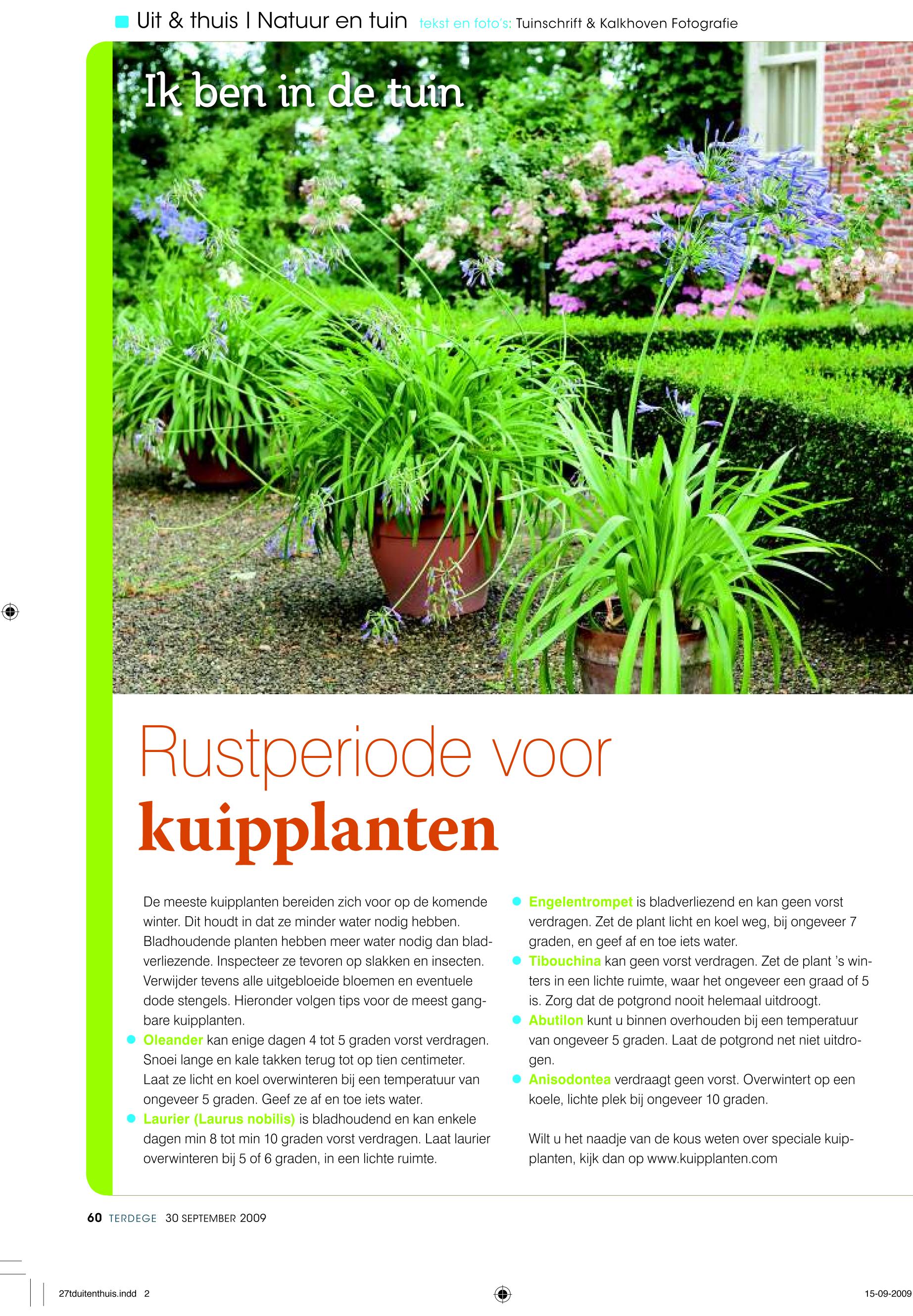 Uit & thuis | Natuur en tuin tekst en foto's: Tuinschrift & Kalkhoven Fotografie

Ik ben in de tuin

Rustperiode voor kuipplanten

De meeste kuipplanten bereiden zich voor op de komende winter. Dit houdt in dat ze minder water nodig hebben. Bladhoudende planten hebben meer water nodig dan bladverliezende. Inspecteer ze tevoren op slakken en insecten. Verwijder tevens alle uitgebloeide bloemen en eventuele dode stengels. Hieronder volgen tips voor de meest gangbare kuipplanten.

Oleander kan enige dagen 4 tot 5 graden vorst verdragen. Snoei lange en kale takken terug tot op tien centimeter. Laat ze licht en koel overwinteren bij een temperatuur van ongeveer 5 graden. Geef ze af en toe iets water.

Laurier (Laurus nobilis) is bladhoudend en kan enkele dagen min 8 tot min 10 graden vorst verdragen. Laat laurier overwinteren bij 5 of 6 graden, in een lichte ruimte.

Engelentrompet is bladverliezend en kan geen vorst verdragen. Zet de plant licht en koel weg, bij ongeveer 7 graden, en geef af en toe iets water.

Tibouchina kan geen vorst verdragen. Zet de plant 's winters in een lichte ruimte, waar het ongeveer een graad of 5 is. Zorg dat de potgrond nooit helemaal uitdroogt.

Abutilon kunt u binnen overhouden bij een temperatuur van ongeveer 5 graden. Laat de potgrond net niet uitdrogen.

Anisodontea verdraagt geen vorst. Overwintert op een koele, lichte plek bij ongeveer 10 graden.

Wilt u het naadje van de kous weten over speciale kuipplanten, kijk dan op www.kuipplanten.com

60 TERDEGE 30 SEPTEMBER 2009

27tduitenthuis.indd 2

15-09-2009